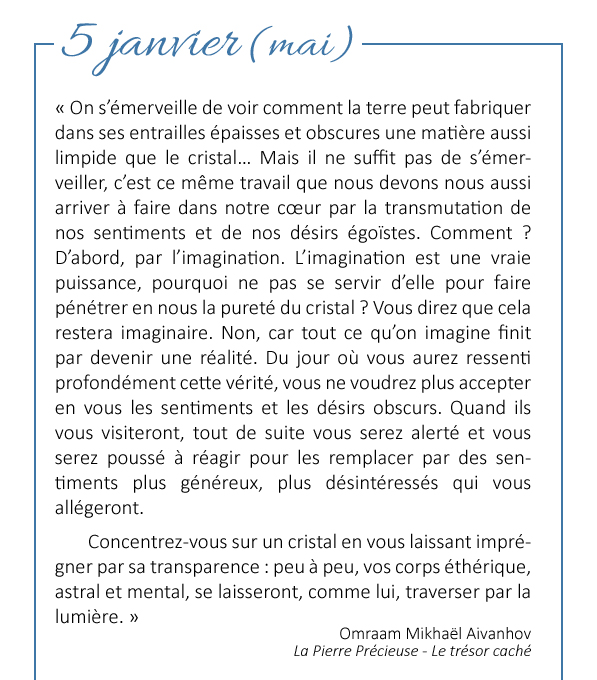 5 janvier (mai)

« On s'émerveille de voir comment la terre peut fabriquer dans ses entrailles épaisses et obscures une matière aussi limpide que le cristal… Mais il ne suffit pas de s'émerveiller, c'est ce même travail que nous devons nous aussi arriver à faire dans notre cœur par la transmutation de nos sentiments et de nos désirs égoïstes. Comment ? D'abord, par l'imagination. L'imagination est une vraie puissance, pourquoi ne pas se servir d'elle pour faire pénétrer en nous la pureté du cristal ? Vous direz que cela restera imaginaire. Non, car tout ce qu'on imagine finit par devenir une réalité. Du jour où vous aurez ressenti profondément cette vérité, vous ne voudrez plus accepter en vous les sentiments et les désirs obscurs. Quand ils vous visiteront, tout de suite vous serez alerté et vous serez poussé à réagir pour les remplacer par des sentiments plus généreux, plus désintéressés qui vous allégeront.

Concentrez-vous sur un cristal en vous laissant imprégner par sa transparence : peu à peu, vos corps éthérique, astral et mental, se laisseront, comme lui, traverser par la lumière. »

Omraam Mikhaël Aivanhov
La Pierre Précieuse - Le trésor caché